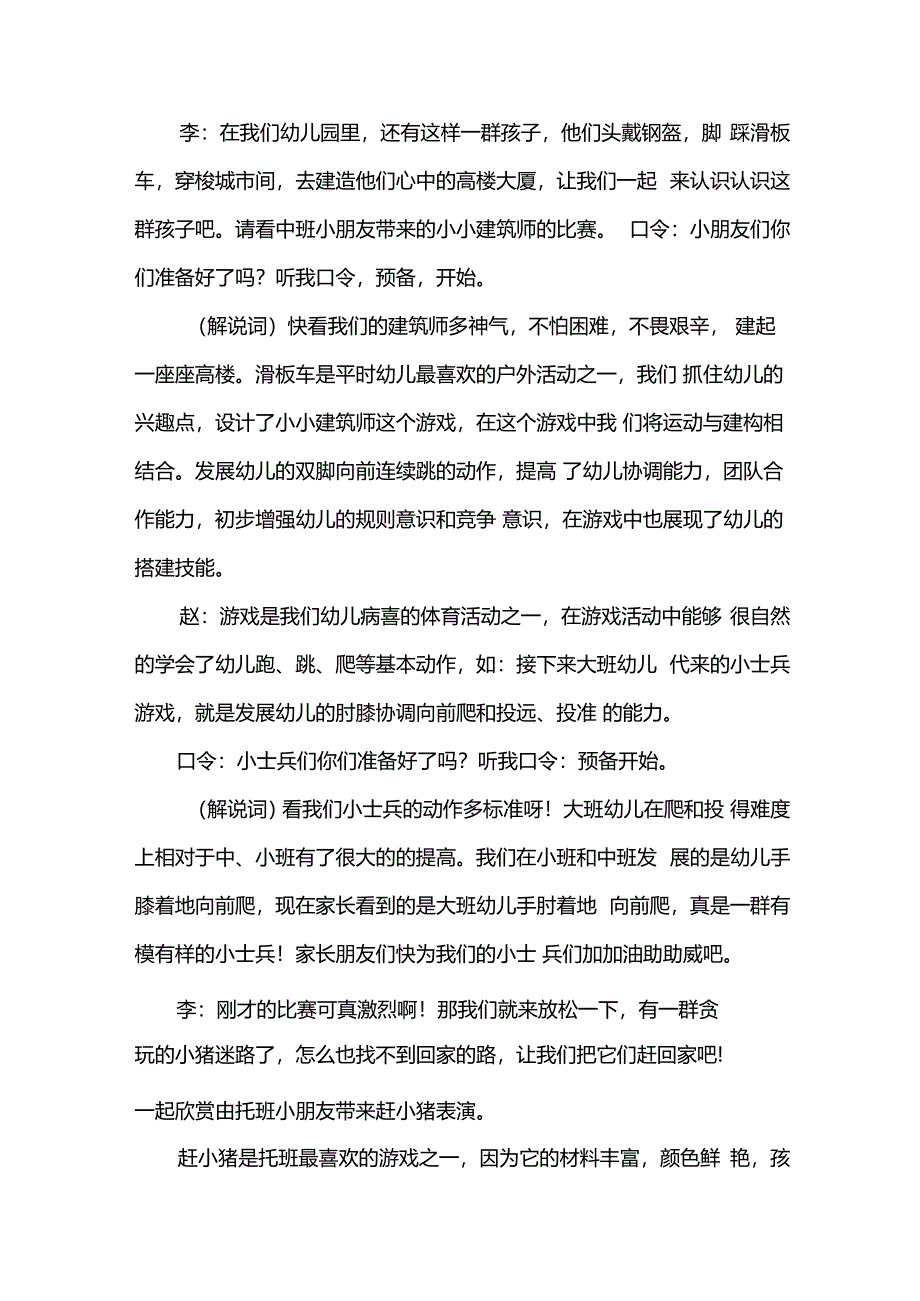 李：在我们幼儿园里，还有这样一群孩子，他们头戴钢盔，脚 踩滑板车，穿梭城市间，去建造他们心中的高楼大厦，让我们一起 来认识认识这群孩子吧。请看中班小朋友带来的小小建筑师的比赛。 口令：小朋友们你们准备好了吗？听我口令，预备，开始。

（解说词）快看我们的建筑师多神气，不怕困难，不畏艰辛， 建起一座座高楼。滑板车是平时幼儿最喜欢的户外活动之一，我们 抓住幼儿的兴趣点，设计了小小建筑师这个游戏，在这个游戏中我 们将运动与建构相结合。发展幼儿的双脚向前连续跳的动作，提高 了幼儿协调能力，团队合作能力，初步增强幼儿的规则意识和竞争 意识，在游戏中也展现了幼儿的搭建技能。

赵：游戏是我们幼儿病喜的体育活动之一，在游戏活动中能够 很自然的学会了幼儿跑、跳、爬等基本动作，如：接下来大班幼儿 代来的小士兵游戏，就是发展幼儿的肘膝协调向前爬和投远、投准 的能力。

口令：小士兵们你们准备好了吗？听我口令：预备开始。

（解说词）看我们小士兵的动作多标准呀！大班幼儿在爬和投 得难度上相对于中、小班有了很大的的提高。我们在小班和中班发 展的是幼儿手膝着地向前爬，现在家长看到的是大班幼儿手肘着地 向前爬，真是一群有模有样的小士兵！家长朋友们快为我们的小士 兵们加加油助助威吧。

李：刚才的比赛可真激烈啊！那我们就来放松一下，有一群贪玩的小猪迷路了，怎么也找不到回家的路，让我们把它们赶回家吧!

一起欣赏由托班小朋友带来赶小猪表演。

赶小猪是托班最喜欢的游戏之一，因为它的材料丰富，颜色鲜 艳，孩